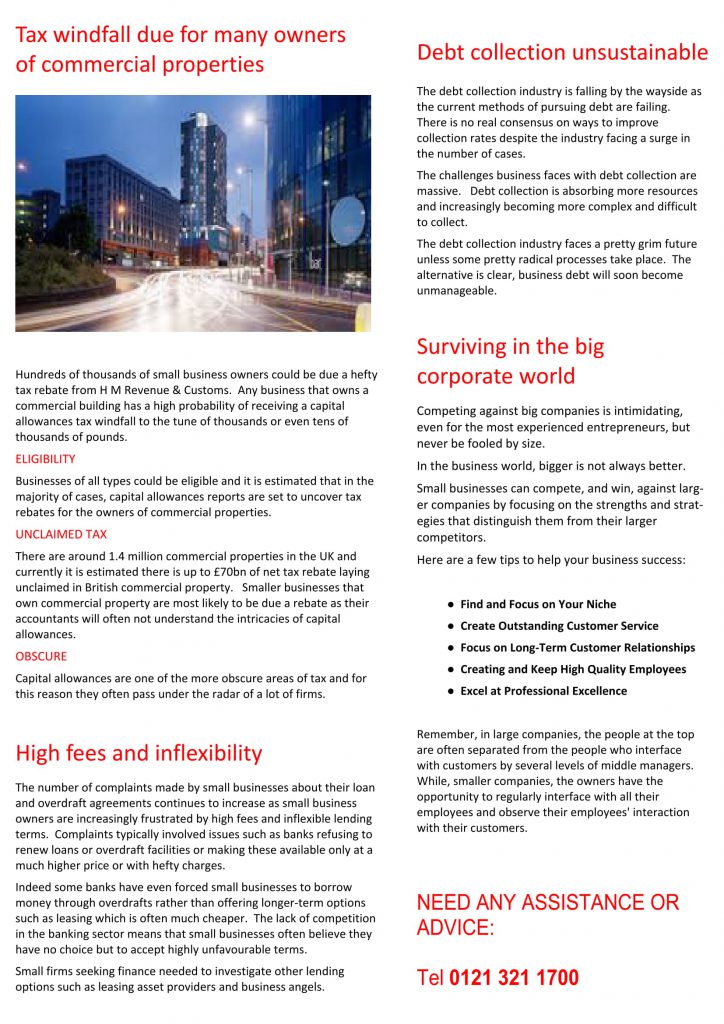 Tax windfall due for many owners of commercial properties

Hundreds of thousands of small business owners could be due a hefty tax rebate from H M Revenue & Customs. Any business that owns a commercial building has a high probability of receiving a capital allowances tax windfall to the tune of thousands or even tens of thousands of pounds.

ELIGIBILITY

Businesses of all types could be eligible and it is estimated that in the majority of cases, capital allowances reports are set to uncover tax rebates for the owners of commercial properties.

UNCLAIMED TAX

There are around 1.4 million commercial properties in the UK and currently it is estimated there is up to £70bn of net tax rebate laying unclaimed in British commercial property. Smaller businesses that own commercial property are most likely to be due a rebate as their accountants will often not understand the intricacies of capital allowances.

OBSCURE

Capital allowances are one of the more obscure areas of tax and for this reason they often pass under the radar of a lot of firms.

High fees and inflexibility

The number of complaints made by small businesses about their loan and overdraft agreements continues to increase as small business owners are increasingly frustrated by high fees and inflexible lending terms. Complaints typically involved issues such as banks refusing to renew loans or overdraft facilities or making these available only at a much higher price or with hefty charges.

Indeed some banks have even forced small businesses to borrow money through overdrafts rather than offering longer-term options such as leasing which is often much cheaper. The lack of competition in the banking sector means that small businesses often believe they have no choice but to accept highly unfavourable terms.

Small firms seeking finance needed to investigate other lending options such as leasing asset providers and business angels.

Debt collection unsustainable

The debt collection industry is falling by the wayside as the current methods of pursuing debt are failing. There is no real consensus on ways to improve collection rates despite the industry facing a surge in the number of cases.

The challenges business faces with debt collection are massive. Debt collection is absorbing more resources and increasingly becoming more complex and difficult to collect.

The debt collection industry faces a pretty grim future unless some pretty radical processes take place. The alternative is clear, business debt will soon become unmanageable.

Surviving in the big corporate world

Competing against big companies is intimidating, even for the most experienced entrepreneurs, but never be fooled by size.

In the business world, bigger is not always better.

Small businesses can compete, and win, against larger companies by focusing on the strengths and strategies that distinguish them from their larger competitors.

Here are a few tips to help your business success:

● Find and Focus on Your Niche
● Create Outstanding Customer Service
● Focus on Long-Term Customer Relationships
● Creating and Keep High Quality Employees
● Excel at Professional Excellence

Remember, in large companies, the people at the top are often separated from the people who interface with customers by several levels of middle managers. While, smaller companies, the owners have the opportunity to regularly interface with all their employees and observe their employees' interaction with their customers.

NEED ANY ASSISTANCE OR ADVICE:

Tel 0121 321 1700